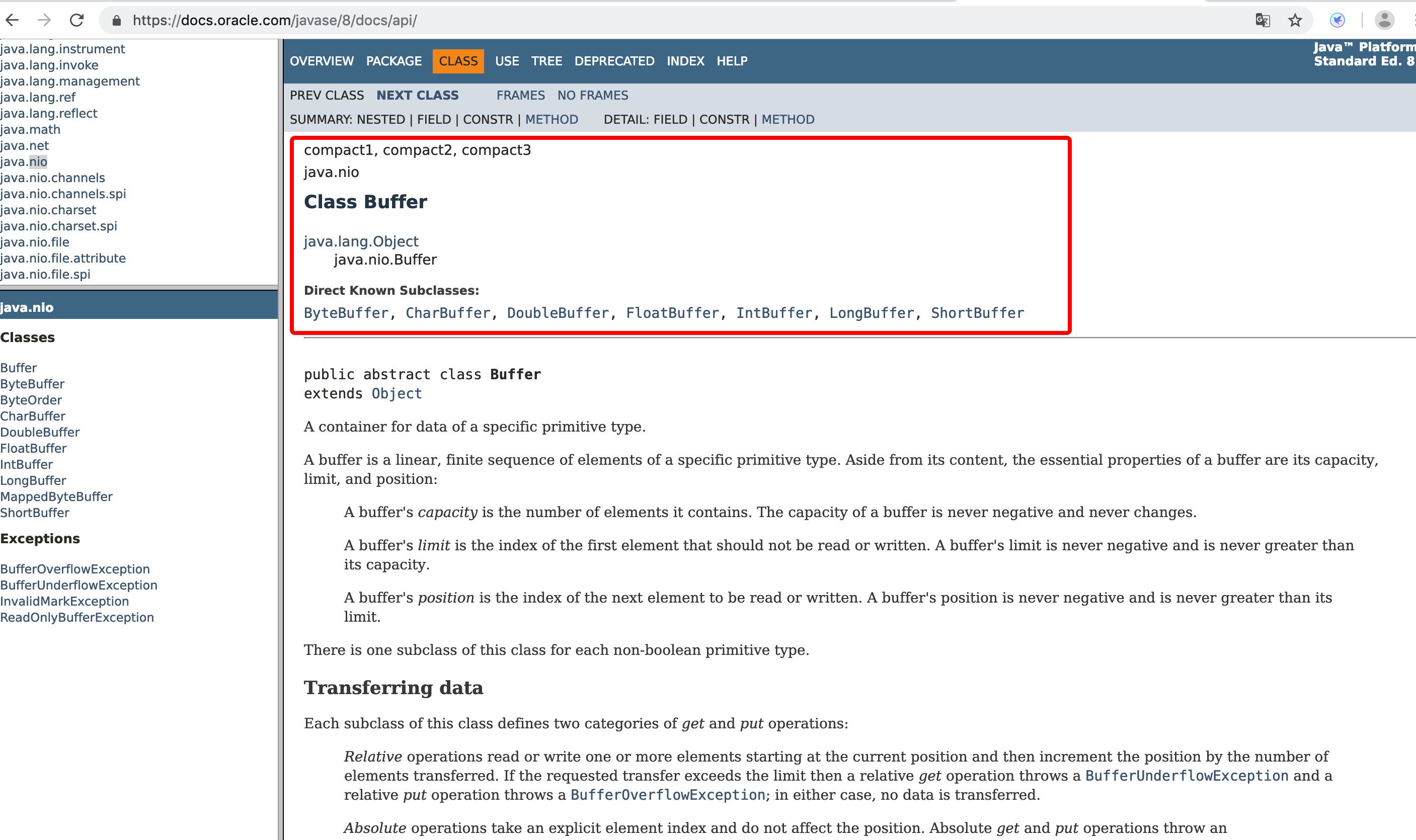 https://docs.oracle.com/javase/8/docs/api/

java.lang.instrument
java.lang.invoke
java.lang.management
java.lang.ref
java.lang.reflect
java.math
java.net
java.nio
java.nio.channels
java.nio.channels.spi
java.nio.charset
java.nio.charset.spi
java.nio.file
java.nio.file.attribute
java.nio.file.spi

java.nio

Classes

Buffer
ByteBuffer
ByteOrder
CharBuffer
DoubleBuffer
FloatBuffer
IntBuffer
LongBuffer
MappedByteBuffer
ShortBuffer

Exceptions

BufferOverflowException
BufferUnderflowException
InvalidMarkException
ReadOnlyBufferException

OVERVIEW PACKAGE CLASS USE TREE DEPRECATED INDEX HELP

Java™ Platform Standard Ed. 8

PREV CLASS NEXT CLASS FRAMES NO FRAMES
SUMMARY: NESTED | FIELD | CONSTR | METHOD DETAIL: FIELD | CONSTR | METHOD

compact1, compact2, compact3
java.nio

Class Buffer

java.lang.Object
java.nio.Buffer

Direct Known Subclasses:
ByteBuffer, CharBuffer, DoubleBuffer, FloatBuffer, IntBuffer, LongBuffer, ShortBuffer

public abstract class Buffer
extends Object

A container for data of a specific primitive type.

A buffer is a linear, finite sequence of elements of a specific primitive type. Aside from its content, the essential properties of a buffer are its capacity, limit, and position:

A buffer's capacity is the number of elements it contains. The capacity of a buffer is never negative and never changes.

A buffer's limit is the index of the first element that should not be read or written. A buffer's limit is never negative and is never greater than its capacity.

A buffer's position is the index of the next element to be read or written. A buffer's position is never negative and is never greater than its limit.

There is one subclass of this class for each non-boolean primitive type.

Transferring data

Each subclass of this class defines two categories of get and put operations:

Relative operations read or write one or more elements starting at the current position and then increment the position by the number of elements transferred. If the requested transfer exceeds the limit then a relative get operation throws a BufferUnderflowException and a relative put operation throws a BufferOverflowException; in either case, no data is transferred.

Absolute operations take an explicit element index and do not affect the position. Absolute get and put operations throw an